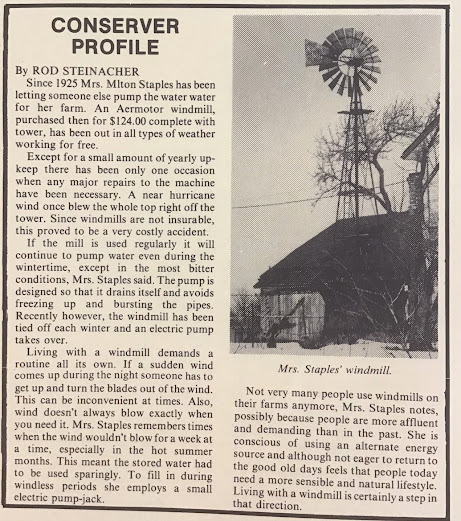 CONSERVER PROFILE

By ROD STEINACHER

Since 1925 Mrs. Mlton Staples has been letting someone else pump the water water for her farm. An Aermotor windmill, purchased then for $124.00 complete with tower, has been out in all types of weather working for free.

Except for a small amount of yearly upkeep there has been only one occasion when any major repairs to the machine have been necessary. A near hurricane wind once blew the whole top right off the tower. Since windmills are not insurable, this proved to be a very costly accident.

If the mill is used regularly it will continue to pump water even during the wintertime, except in the most bitter conditions, Mrs. Staples said. The pump is designed so that it drains itself and avoids freezing up and bursting the pipes. Recently however, the windmill has been tied off each winter and an electric pump takes over.

Living with a windmill demands a routine all its own. If a sudden wind comes up during the night someone has to get up and turn the blades out of the wind. This can be inconvenient at times. Also, wind doesn't always blow exactly when you need it. Mrs. Staples remembers times when the wind wouldn't blow for a week at a time, especially in the hot summer months. This meant the stored water had to be used sparingly. To fill in during windless periods she employs a small electric pump-jack.

Mrs. Staples' windmill.

Not very many people use windmills on their farms anymore, Mrs. Staples notes, possibly because people are more affluent and demanding than in the past. She is conscious of using an alternate energy source and although not eager to return to the good old days feels that people today need a more sensible and natural lifestyle. Living with a windmill is certainly a step in that direction.